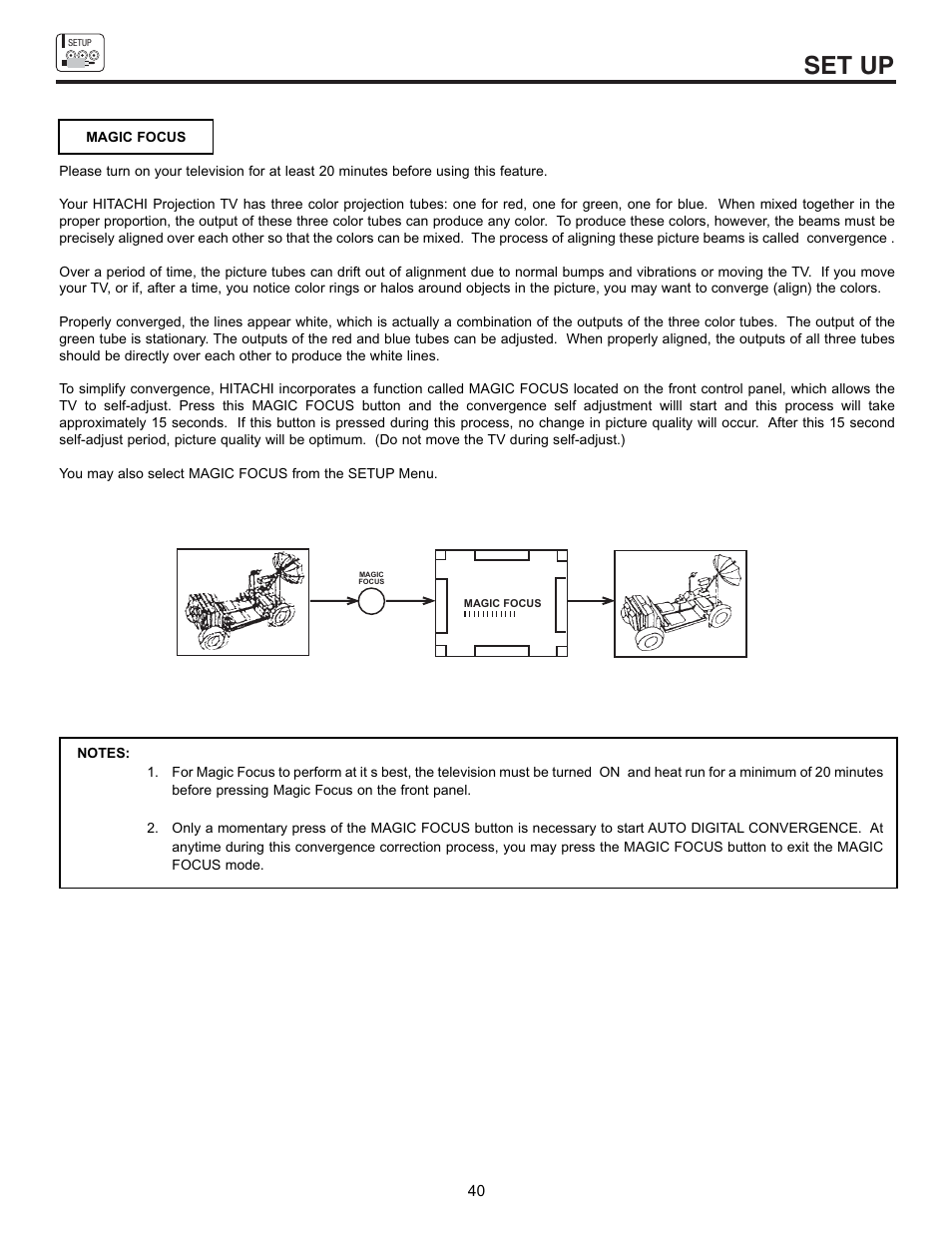 SETUP

SET UP

MAGIC FOCUS

Please turn on your television for at least 20 minutes before using this feature.

Your HITACHI Projection TV has three color projection tubes: one for red, one for green, one for blue. When mixed together in the proper proportion, the output of these three color tubes can produce any color. To produce these colors, however, the beams must be precisely aligned over each other so that the colors can be mixed. The process of aligning these picture beams is called convergence .

Over a period of time, the picture tubes can drift out of alignment due to normal bumps and vibrations or moving the TV. If you move your TV, or if, after a time, you notice color rings or halos around objects in the picture, you may want to converge (align) the colors.

Properly converged, the lines appear white, which is actually a combination of the outputs of the three color tubes. The output of the green tube is stationary. The outputs of the red and blue tubes can be adjusted. When properly aligned, the outputs of all three tubes should be directly over each other to produce the white lines.

To simplify convergence, HITACHI incorporates a function called MAGIC FOCUS located on the front control panel, which allows the TV to self-adjust. Press this MAGIC FOCUS button and the convergence self adjustment willl start and this process will take approximately 15 seconds. If this button is pressed during this process, no change in picture quality will occur. After this 15 second self-adjust period, picture quality will be optimum. (Do not move the TV during self-adjust.)

You may also select MAGIC FOCUS from the SETUP Menu.

MAGIC FOCUS

MAGIC FOCUS

NOTES:
1. For Magic Focus to perform at it s best, the television must be turned ON and heat run for a minimum of 20 minutes before pressing Magic Focus on the front panel.

2. Only a momentary press of the MAGIC FOCUS button is necessary to start AUTO DIGITAL CONVERGENCE. At anytime during this convergence correction process, you may press the MAGIC FOCUS button to exit the MAGIC FOCUS mode.

40